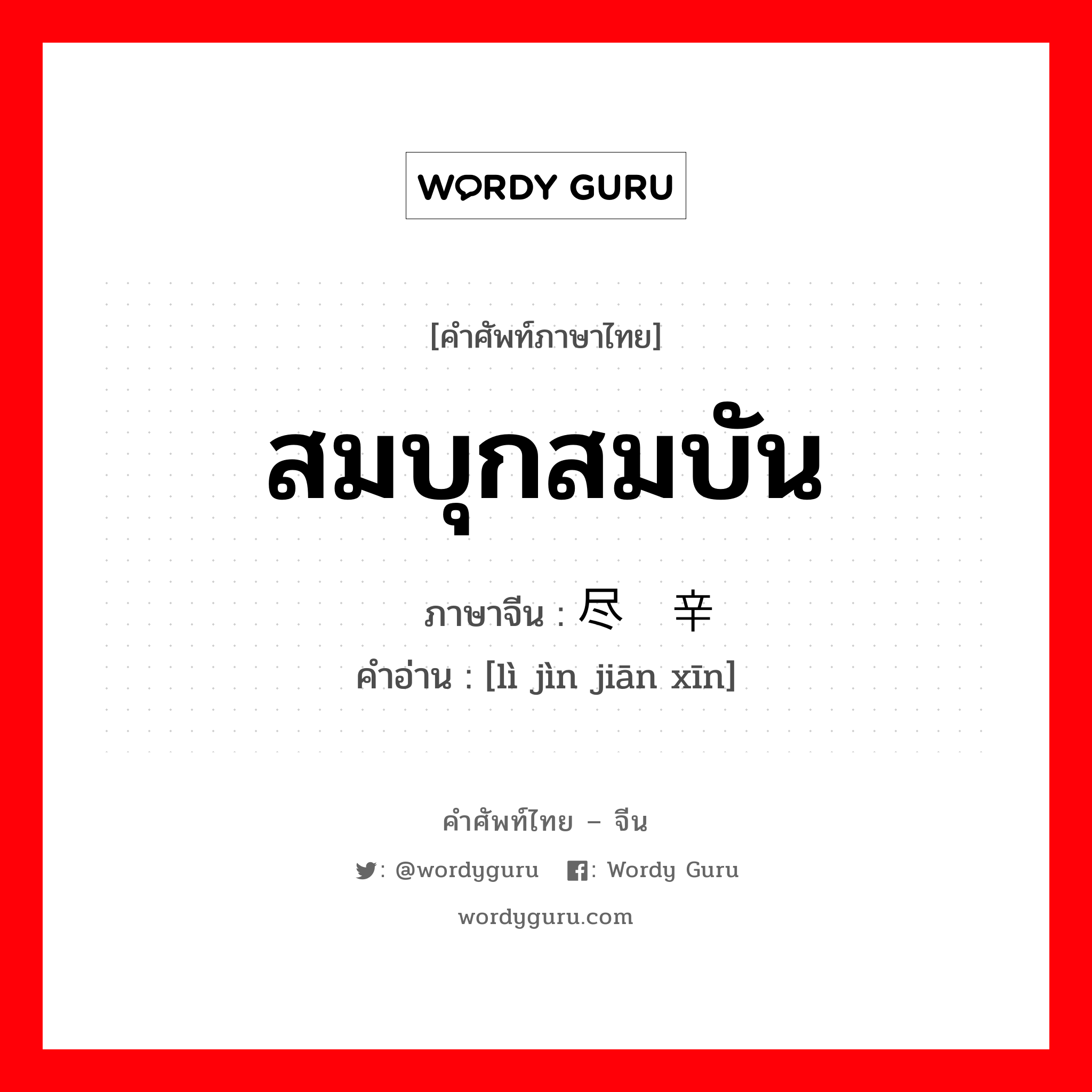 WORDY GURU

[คำศัพท์ภาษาไทย]

สมบุกสมบัน

ภาษาจีน : 尽 辛

คำอ่าน : [lì jìn jiān xīn]

คำศัพท์ไทย – จีน

: @wordyguru : Wordy Guru

wordyguru.com